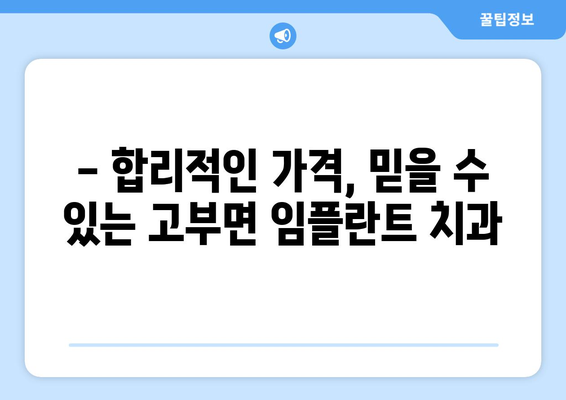 꿀팁정보

– 합리적인 가격, 믿을 수 있는 고부면 임플란트 치과